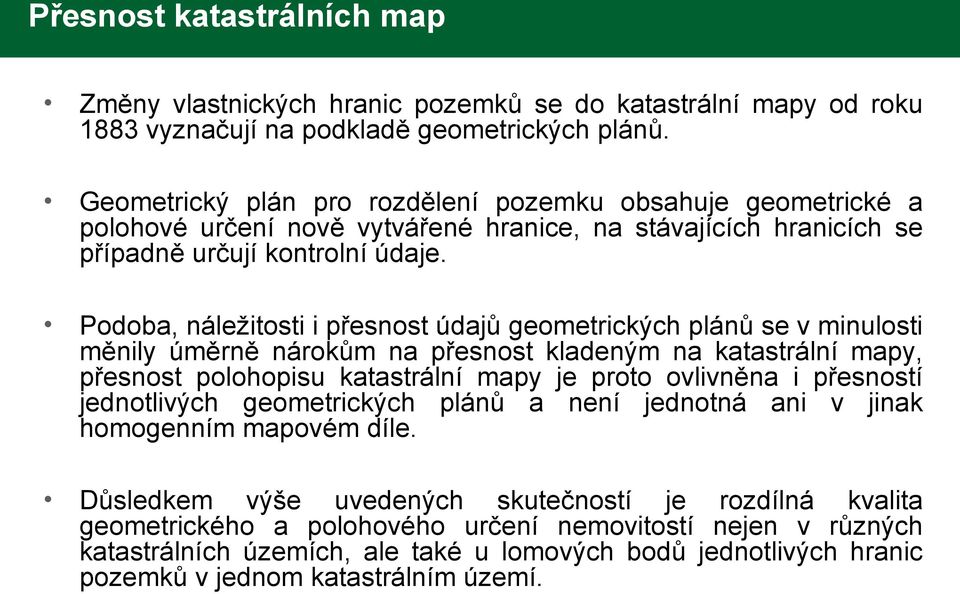 Přesnost katastrálních map

• Změny vlastnických hranic pozemků se do katastrální mapy od roku 1883 vyznačují na podkladě geometrických plánů.

• Geometrický plán pro rozdělení pozemku obsahuje geometrické a polohové určení nově vytvářené hranice, na stávajících hranicích se případně určují kontrolní údaje.

• Podoba, náležitosti i přesnost údajů geometrických plánů se v minulosti měnily úměrně nárokům na přesnost kladeným na katastrální mapy, přesnost polohopisu katastrální mapy je proto ovlivněna i přesností jednotlivých geometrických plánů a není jednotná ani v jinak homogenním mapovém díle.

• Důsledkem výše uvedených skutečností je rozdílná kvalita geometrického a polohového určení nemovitostí nejen v různých katastrálních územích, ale také u lomových bodů jednotlivých hranic pozemků v jednom katastrálním území.